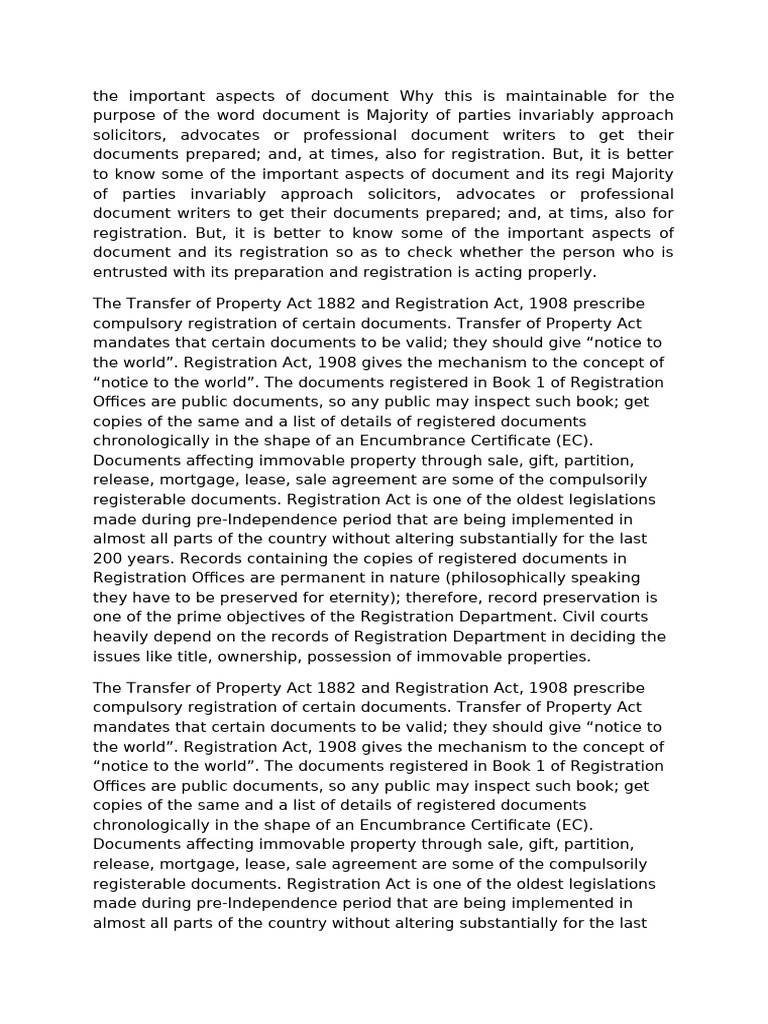 the important aspects of document Why this is maintainable for the purpose of the word document is Majority of parties invariably approach solicitors, advocates or professional document writers to get their documents prepared; and, at times, also for registration. But, it is better to know some of the important aspects of document and its regi Majority of parties invariably approach solicitors, advocates or professional document writers to get their documents prepared; and, at tims, also for registration. But, it is better to know some of the important aspects of document and its registration so as to check whether the person who is entrusted with its preparation and registration is acting properly.

The Transfer of Property Act 1882 and Registration Act, 1908 prescribe compulsory registration of certain documents. Transfer of Property Act mandates that certain documents to be valid; they should give “notice to the world”. Registration Act, 1908 gives the mechanism to the concept of “notice to the world”. The documents registered in Book 1 of Registration Offices are public documents, so any public may inspect such book; get copies of the same and a list of details of registered documents chronologically in the shape of an Encumbrance Certificate (EC). Documents affecting immovable property through sale, gift, partition, release, mortgage, lease, sale agreement are some of the compulsorily registerable documents. Registration Act is one of the oldest legislations made during pre-Independence period that are being implemented in almost all parts of the country without altering substantially for the last 200 years. Records containing the copies of registered documents in Registration Offices are permanent in nature (philosophically speaking they have to be preserved for eternity); therefore, record preservation is one of the prime objectives of the Registration Department. Civil courts heavily depend on the records of Registration Department in deciding the issues like title, ownership, possession of immovable properties.

The Transfer of Property Act 1882 and Registration Act, 1908 prescribe compulsory registration of certain documents. Transfer of Property Act mandates that certain documents to be valid; they should give “notice to the world”. Registration Act, 1908 gives the mechanism to the concept of “notice to the world”. The documents registered in Book 1 of Registration Offices are public documents, so any public may inspect such book; get copies of the same and a list of details of registered documents chronologically in the shape of an Encumbrance Certificate (EC). Documents affecting immovable property through sale, gift, partition, release, mortgage, lease, sale agreement are some of the compulsorily registerable documents. Registration Act is one of the oldest legislations made during pre-Independence period that are being implemented in almost all parts of the country without altering substantially for the last